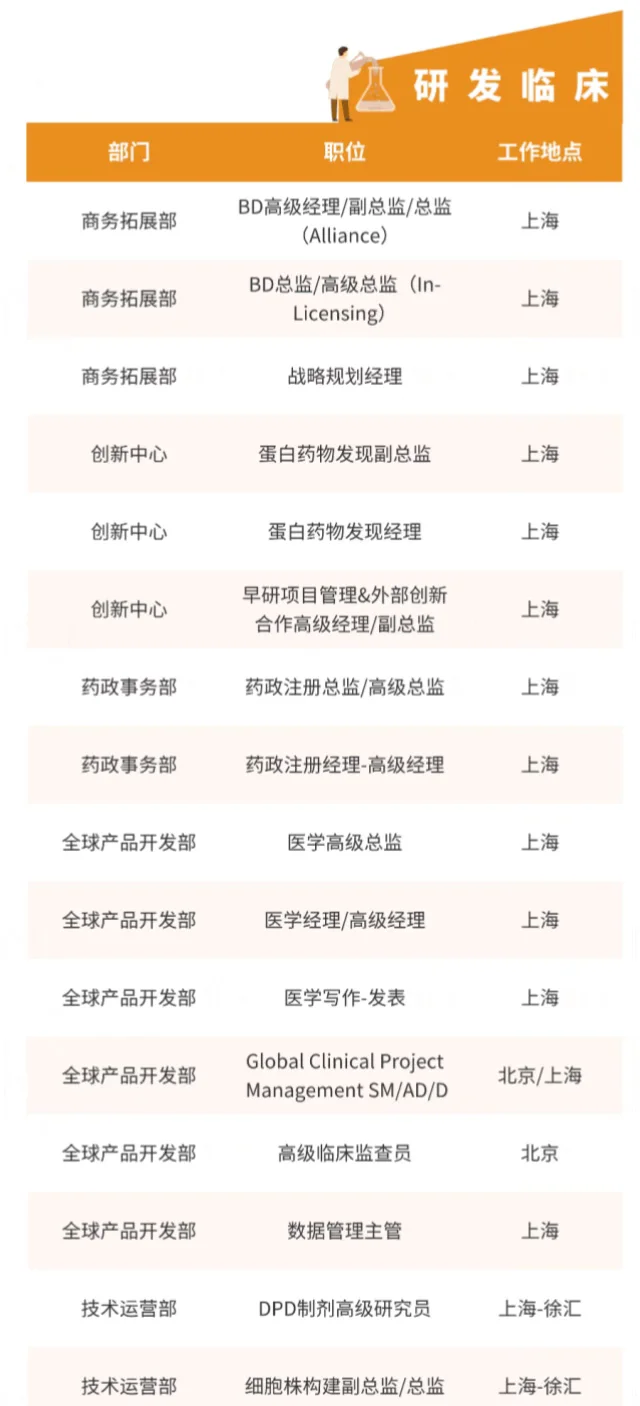 研发临床

| 部门 | 职位 | 工作地点 |
|---|---|---|
| 商务拓展部 | BD高级经理/副总监/总监（Alliance） | 上海 |
| 商务拓展部 | BD总监/高级总监（In-Licensing） | 上海 |
| 商务拓展部 | 战略规划经理 | 上海 |
| 创新中心 | 蛋白药物发现副总监 | 上海 |
| 创新中心 | 蛋白药物发现经理 | 上海 |
| 创新中心 | 早研项目管理&外部创新合作高级经理/副总监 | 上海 |
| 药政事务部 | 药政注册总监/高级总监 | 上海 |
| 药政事务部 | 药政注册经理-高级经理 | 上海 |
| 全球产品开发部 | 医学高级总监 | 上海 |
| 全球产品开发部 | 医学经理/高级经理 | 上海 |
| 全球产品开发部 | 医学写作-发表 | 上海 |
| 全球产品开发部 | Global Clinical Project Management SM/AD/D | 北京/上海 |
| 全球产品开发部 | 高级临床监查员 | 北京 |
| 全球产品开发部 | 数据管理主管 | 上海 |
| 技术运营部 | DPD制剂高级研究员 | 上海-徐汇 |
| 技术运营部 | 细胞株构建副总监/总监 | 上海-徐汇 |